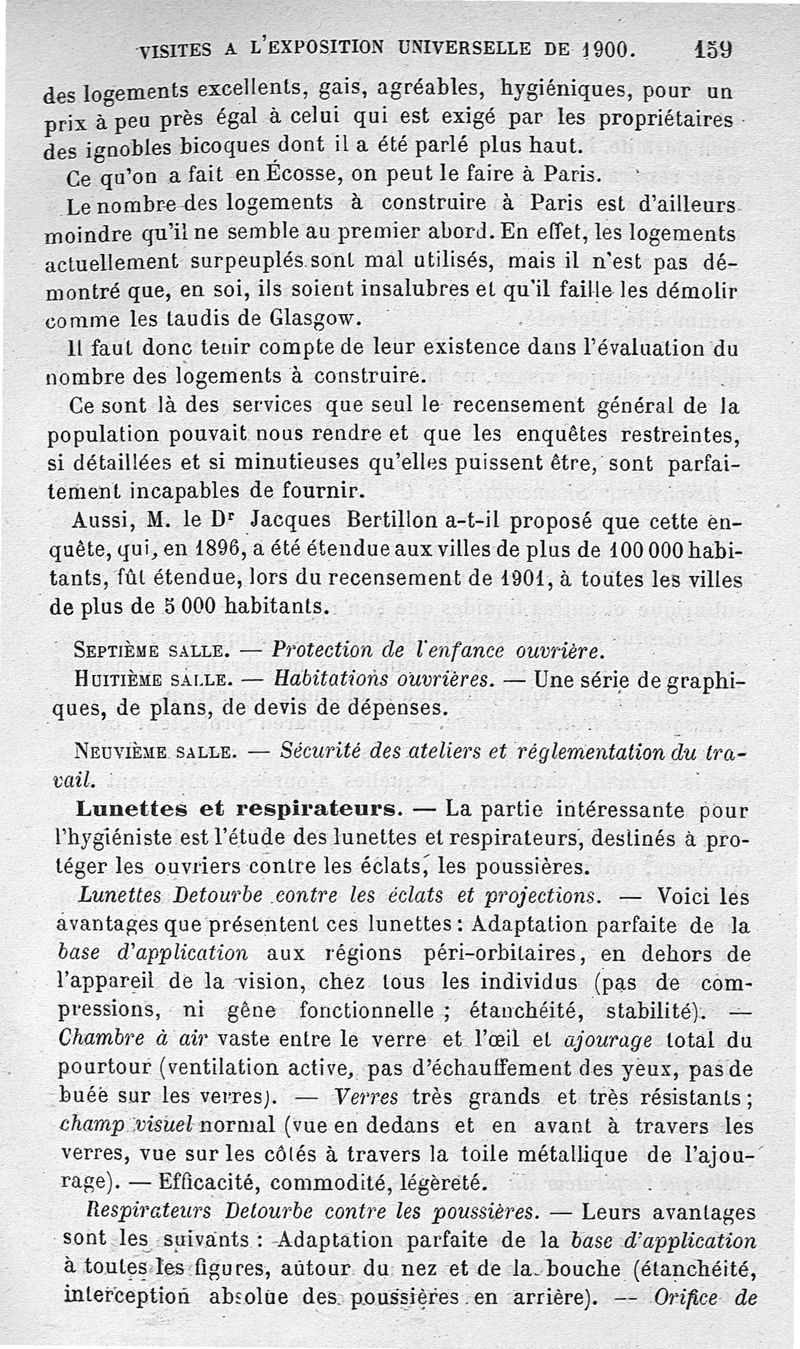 VISITES A L'EXPOSITION UNIVERSELLE DE 1900. 159

des logements excellents, gais, agréables, hygiéniques, pour un prix à peu près égal à celui qui est exigé par les propriétaires des ignobles bicoques dont il a été parlé plus haut.

Ce qu'on a fait en Écosse, on peut le faire à Paris.

Le nombre des logements à construire à Paris est d'ailleurs moindre qu'il ne semble au premier abord. En effet, les logements actuellement surpeuplés sont mal utilisés, mais il n'est pas démontré que, en soi, ils soient insalubres et qu'il faille les démolir comme les taudis de Glasgow.

Il faut donc tenir compte de leur existence dans l'évaluation du nombre des logements à construire.

Ce sont là des services que seul le recensement général de la population pouvait nous rendre et que les enquêtes restreintes, si détaillées et si minutieuses qu'elles puissent être, sont parfaitement incapables de fournir.

Aussi, M. le Dr Jacques Bertillon a-t-il proposé que cette enquête, qui, en 1896, a été étendue aux villes de plus de 100 000 habitants, fût étendue, lors du recensement de 1901, à toutes les villes de plus de 5 000 habitants.

SEPTIÈME SALLE. — Protection de l'enfance ouvrière.

HUITIÈME SALLE. — Habitations ouvrières. — Une série de graphiques, de plans, de devis de dépenses.

NEUVIÈME SALLE. — Sécurité des ateliers et réglementation du travail.

Lunettes et respirateurs. — La partie intéressante pour l'hygiéniste est l'étude des lunettes et respirateurs, destinés à protéger les ouvriers contre les éclats, les poussières.

Lunettes Detourbe contre les éclats et projections. — Voici les avantages que présentent ces lunettes : Adaptation parfaite de la base d'application aux régions péri-orbitaires, en dehors de l'appareil de la vision, chez tous les individus (pas de compressions, ni gêne fonctionnelle ; étanchéité, stabilité). — Chambre à air vaste entre le verre et l'œil et ajourage total du pourtour (ventilation active, pas d'échauffement des yeux, pas de buée sur les verres). — Verres très grands et très résistants ; champ visuel normal (vue en dedans et en avant à travers les verres, vue sur les côtés à travers la toile métallique de l'ajourage). — Efficacité, commodité, légèreté.

Respirateurs Detourbe contre les poussières. — Leurs avantages sont les suivants : Adaptation parfaite de la base d'application à toutes les figures, autour du nez et de la bouche (étanchéité, interception absolue des poussières en arrière). — Orifice de